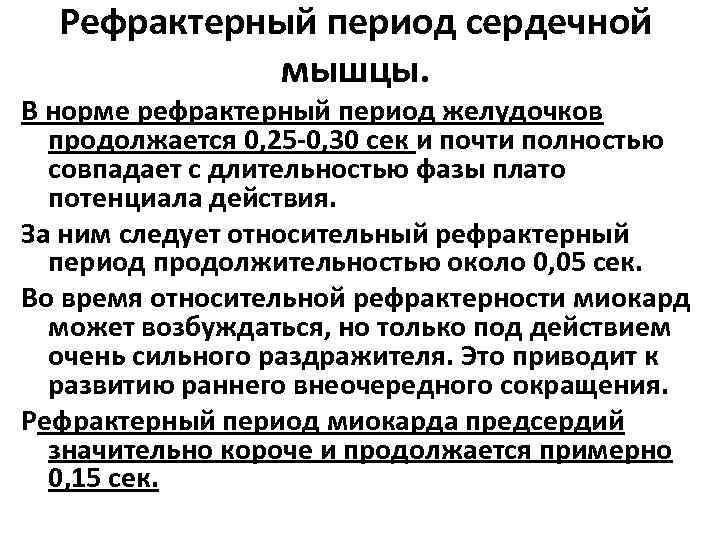 Рефрактерный период сердечной мышцы.

В норме рефрактерный период желудочков продолжается 0,25-0,30 сек и почти полностью совпадает с длительностью фазы плато потенциала действия.

За ним следует относительный рефрактерный период продолжительностью около 0,05 сек.

Во время относительной рефрактерности миокард может возбуждаться, но только под действием очень сильного раздражителя. Это приводит к развитию раннего внеочередного сокращения.

Рефрактерный период миокарда предсердий значительно короче и продолжается примерно 0,15 сек.